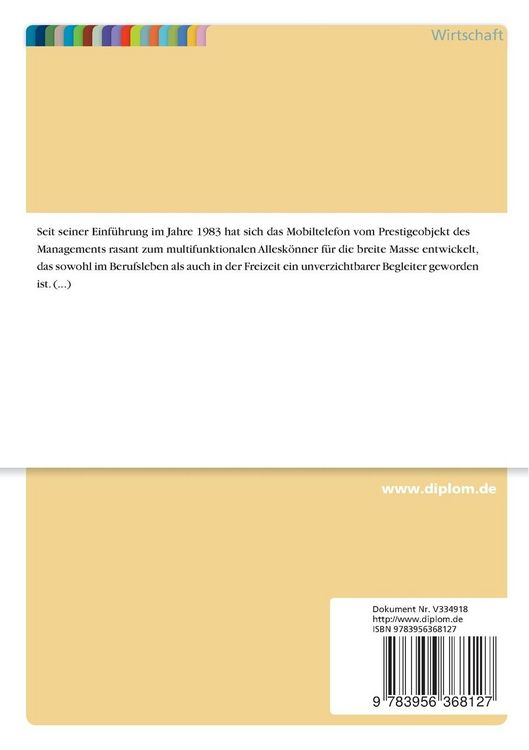 Wirtschaft

Seit seiner Einführung im Jahre 1983 hat sich das Mobiltelefon vom Prestigeobjekt des Managements rasant zum multifunktionalen Alleskönner für die breite Masse entwickelt, das sowohl im Berufsleben als auch in der Freizeit ein unverzichtbarer Begleiter geworden ist. (...)

www.diplom.de

Dokument Nr. V334918
http://www.diplom.de
ISBN 9783956368127

9 783956 368127